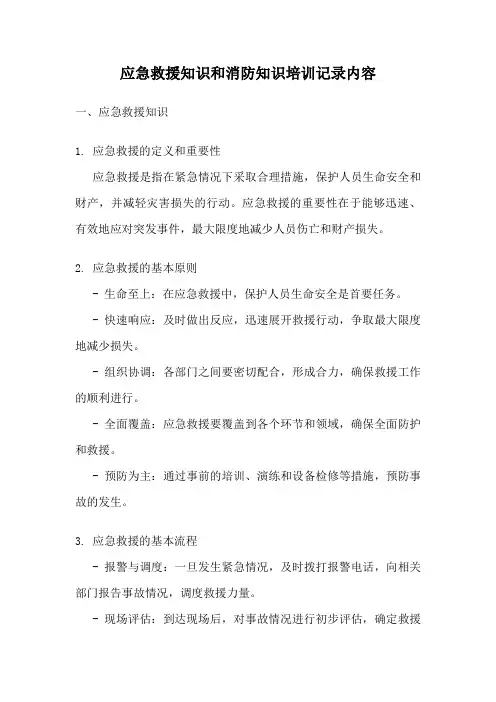 应急救援知识和消防知识培训记录内容

一、应急救援知识

1. 应急救援的定义和重要性

应急救援是指在紧急情况下采取合理措施，保护人员生命安全和财产，并减轻灾害损失的行动。应急救援的重要性在于能够迅速、有效地应对突发事件，最大限度地减少人员伤亡和财产损失。

2. 应急救援的基本原则

- 生命至上：在应急救援中，保护人员生命安全是首要任务。

- 快速响应：及时做出反应，迅速展开救援行动，争取最大限度地减少损失。

- 组织协调：各部门之间要密切配合，形成合力，确保救援工作的顺利进行。

- 全面覆盖：应急救援要覆盖到各个环节和领域，确保全面防护和救援。

- 预防为主：通过事前的培训、演练和设备检修等措施，预防事故的发生。

3. 应急救援的基本流程

- 报警与调度：一旦发生紧急情况，及时拨打报警电话，向相关部门报告事故情况，调度救援力量。

- 现场评估：到达现场后，对事故情况进行初步评估，确定救援